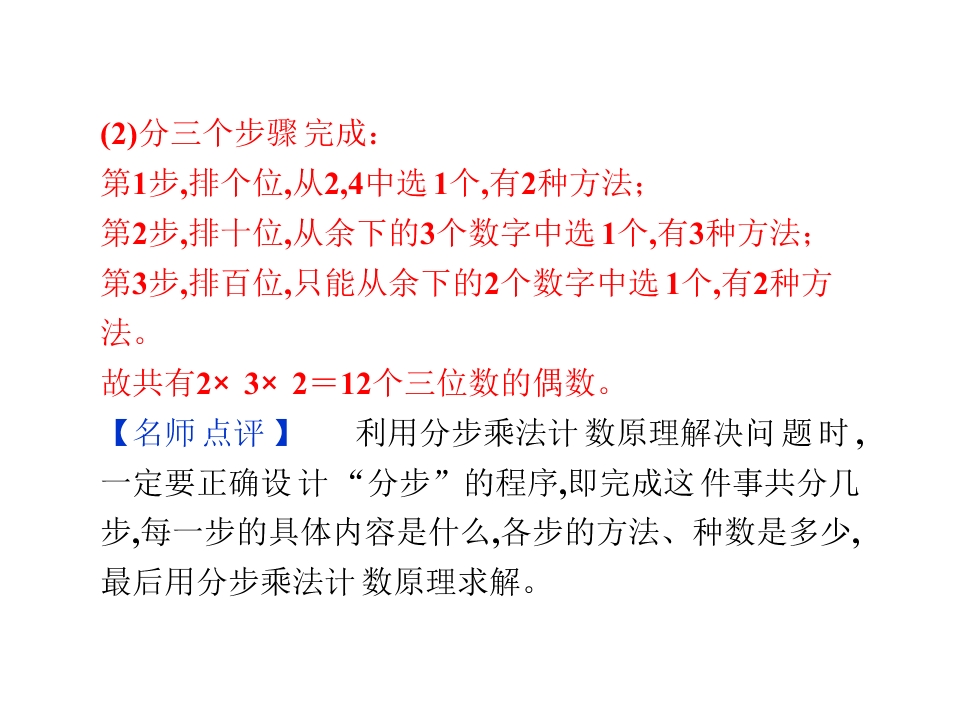 (2)分三个步骤完成：

第1步,排个位,从2,4中选1个,有2种方法；

第2步,排十位,从余下的3个数字中选1个,有3种方法；

第3步,排百位,只能从余下的2个数字中选1个,有2种方法。

故共有$2\times 3\times 2=12$个三位数的偶数。

【名师点评】 利用分步乘法计数原理解决问题时,一定要正确设计“分步”的程序,即完成这件事共分几步,每一步的具体内容是什么,各步的方法、种数是多少,最后用分步乘法计数原理求解。